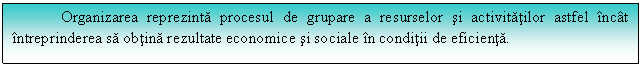 Organizarea reprezintă procesul de grupare a resurselor şi activităţilor astfel încât întreprinderea să obţină rezultate economice şi sociale în condiţii de eficienţă.